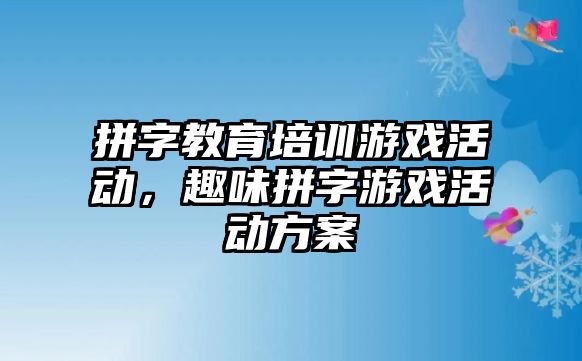 拼字教育培训游戏活动，趣味拼字游戏活动方案